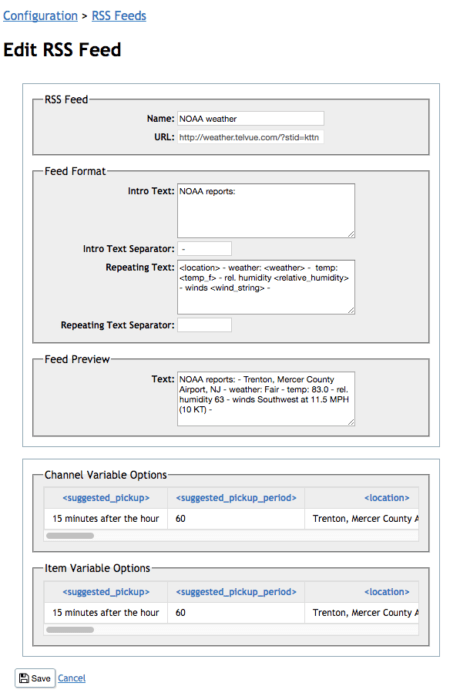 Configuration > RSS Feeds

Edit RSS Feed

RSS Feed

Name: NOAA weather

URL: http://weather.telvue.com/?stid=kttn

Feed Format

Intro Text: NOAA reports:

Intro Text Separator: -

Repeating Text: <location> - weather: <weather> - temp: <temp_f> - rel. humidity <relative_humidity> - winds <wind_string> -

Repeating Text Separator:

Feed Preview

Text: NOAA reports: - Trenton, Mercer County Airport, NJ - weather: Fair - temp: 83.0 - rel. humidity 63 - winds Southwest at 11.5 MPH (10 KT) -

Channel Variable Options

| <suggested_pickup> | <suggested_pickup_period> | <location> |
|---|---|---|
| 15 minutes after the hour | 60 | Trenton, Mercer County A |

Item Variable Options

| <suggested_pickup> | <suggested_pickup_period> | <location> |
|---|---|---|
| 15 minutes after the hour | 60 | Trenton, Mercer County A |

Save Cancel